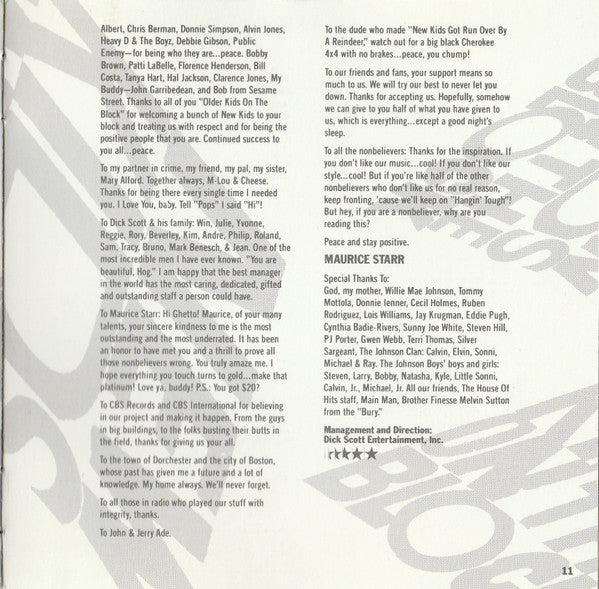 Albert, Chris Berman, Donnie Simpson, Alvin Jones, Heavy D & The Boyz, Debbie Gibson, Public Enemy—for being who they are...peace. Bobby Brown, Patti LaBelle, Florence Henderson, Bill Costa, Tanya Hart, Hal Jackson, Clarence Jones, My Buddy—John Garribedean, and Bob from Sesame Street. Thanks to all of you "Older Kids On The Block" for welcoming a bunch of New Kids to your block and treating us with respect and for being the positive people that you are. Continued success to you all...peace.

To my partner in crime, my friend, my pal, my sister, Mary Alford. Together always, M-Lou & Cheese. Thanks for being there every single time I needed you. I Love You, baby. Tell "Pops" I said "Hi"!

To Dick Scott & his family: Win, Julie, Yvonne, Reggie, Rory, Beverley, Kim, Andre, Philip, Roland, Sam, Tracy, Bruno, Mark Benesch, & Jean. One of the most incredible men I have ever known. "You are beautiful, Hog." I am happy that the best manager in the world has the most caring, dedicated, gifted and outstanding staff a person could have.

To Maurice Starr: Hi Ghetto! Maurice, of your many talents, your sincere kindness to me is the most outstanding and the most underrated. It has been an honor to have met you and a thrill to prove all those nonbelievers wrong. You truly amaze me. I hope everything you touch turns to gold...make that platinum! Love ya, buddy! P.S.: You got $20?

To CBS Records and CBS International for believing in our project and making it happen. From the guys in big buildings, to the folks busting their butts in the field, thanks for giving us your all.

To the town of Dorchester and the city of Boston, whose past has given me a future and a lot of knowledge. My home always. We'll never forget.

To all those in radio who played our stuff with integrity, thanks.

To John & Jerry Ade.

To the dude who made "New Kids Got Run Over By A Reindeer," watch out for a big black Cherokee 4x4 with no brakes...peace, you chump!

To our friends and fans, your support means so much to us. We will try our best to never let you down. Thanks for accepting us. Hopefully, somehow we can give to you half of what you have given to us, which is everything...except a good night's sleep.

To all the nonbelievers: Thanks for the inspiration. If you don't like our music...cool! If you don't like our style...cool! But if you're like half of the other nonbelievers who don't like us for no real reason, keep fronting, 'cause we'll keep on "Hangin' Tough"! But hey, if you are a nonbeliever, why are you reading this?

Peace and stay positive.

MAURICE STARR

Special Thanks To:
God, my mother, Willie Mae Johnson, Tommy Mottola, Donnie Ienner, Cecil Holmes, Ruben Rodriguez, Lois Williams, Jay Krugman, Eddie Pugh, Cynthia Badie-Rivers, Sunny Joe White, Steven Hill, PJ Porter, Gwen Webb, Terri Thomas, Silver Sargeant, The Johnson Clan: Calvin, Elvin, Sonni, Michael & Ray. The Johnson Boys' boys and girls: Steven, Larry, Bobby, Natasha, Kyle, Little Sonni, Calvin, Jr., Michael, Jr. All our friends, The House Of Hits staff, Main Man, Brother Finesse Melvin Sutton from the "Bury."

Management and Direction:
Dick Scott Entertainment, Inc.

11